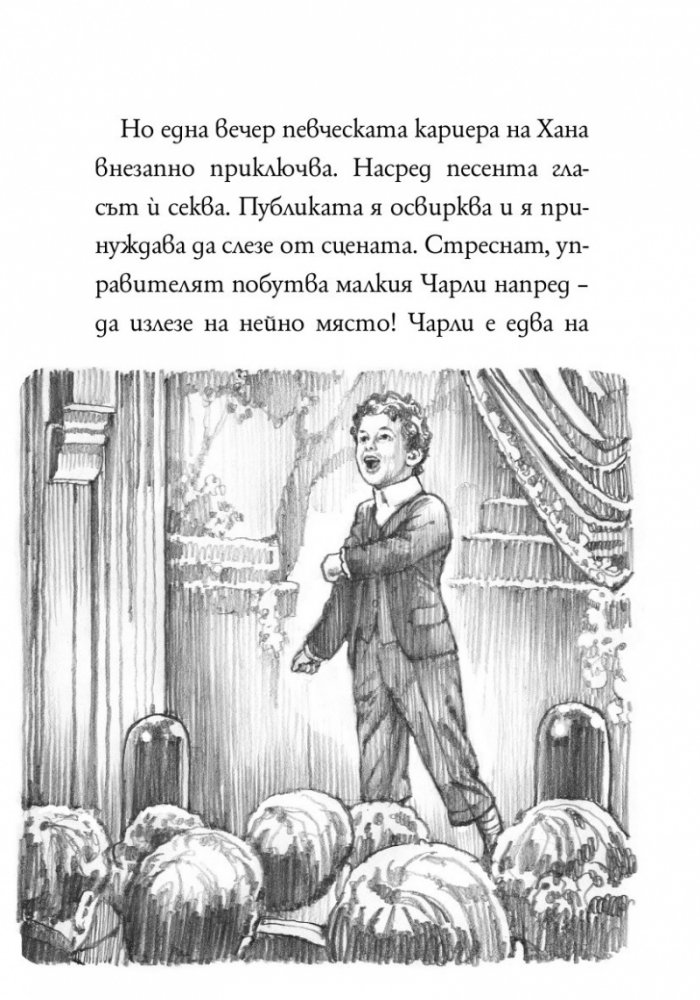 Но една вечер певческата кариера на Хана внезапно приключва. Насред песента гласът ѝ секва. Публиката я освирква и я принуждава да слезе от сцената. Стреснат, управителят побутва малкия Чарли напред – да излезе на нейно място! Чарли е едва на